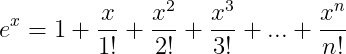 $e^x = 1 + \frac{x}{1!} + \frac{x^2}{2!} + \frac{x^3}{3!} + ... + \frac{x^n}{n!}$